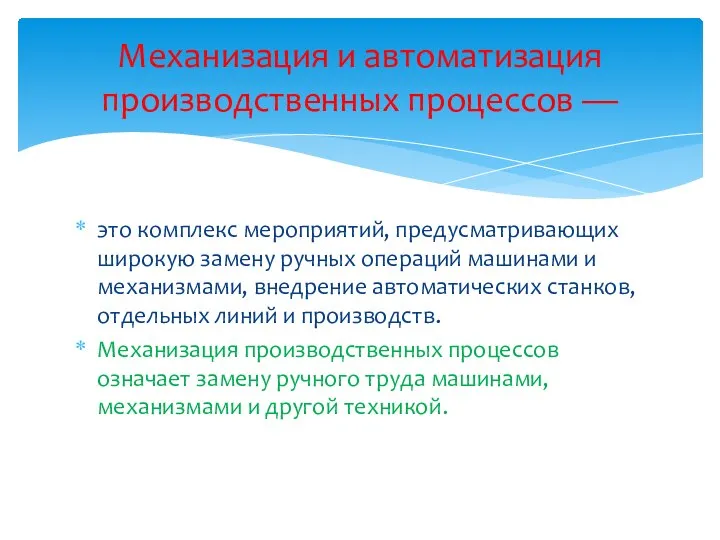 Механизация и автоматизация производственных процессов —

* это комплекс мероприятий, предусматривающих широкую замену ручных операций машинами и механизмами, внедрение автоматических станков, отдельных линий и производств.
* Механизация производственных процессов означает замену ручного труда машинами, механизмами и другой техникой.